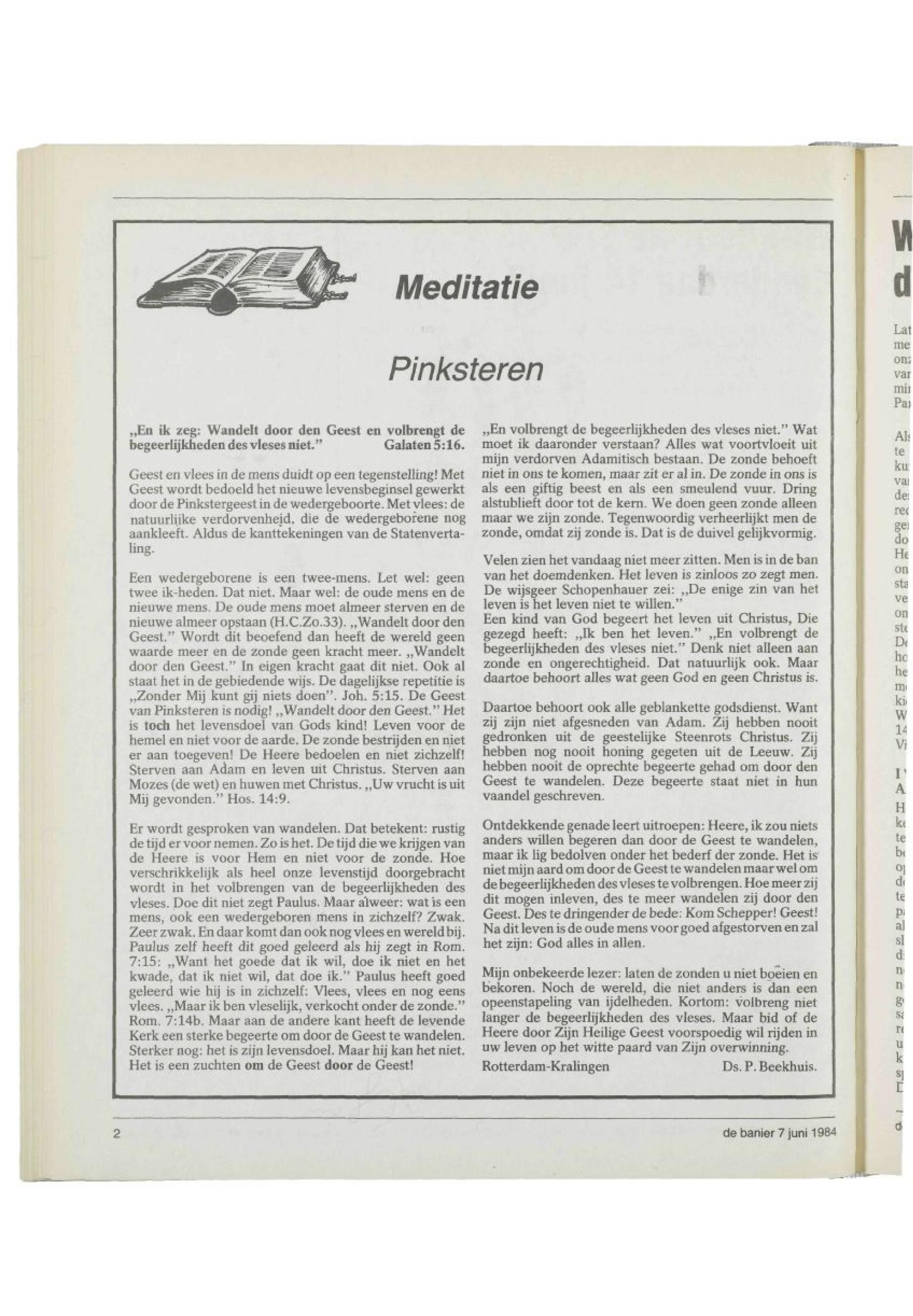 Meditatie

Pinksteren

„En ik zeg: Wandelt door den Geest en volbrengt de begeerlijkheden des vleses niet." Galaten 5:16.

Geest en vlees in de mens duidt op een tegenstelling! Met Geest wordt bedoeld het nieuwe levensbeginsel gewerkt door de Pinkstergeest in de wedergeboorte. Met vlees: de natuurlijke verdorvenheid, die de wedergeborene nog aankleeft. Aldus de kanttekeningen van de Statenvertaling.

Een wedergeborene is een twee-mens. Let wel: geen twee ik-heden. Dat niet. Maar wel: de oude mens en de nieuwe mens. De oude mens moet almeer sterven en de nieuwe almeer opstaan (H.C.Zo.33). „Wandelt door den Geest." Wordt dit beoefend dan heeft de wereld geen waarde meer en de zonde geen kracht meer. „Wandelt door den Geest." In eigen kracht gaat dit niet. Ook al staat het in de gebiedende wijs. De dagelijkse repetitie is „Zonder Mij kunt gij niets doen". Joh. 5:15. De Geest van Pinksteren is nodig! „Wandelt door den Geest." Het is toch het levensdoel van Gods kind! Leven voor de hemel en niet voor de aarde. De zonde bestrijden en niet er aan toegeven! De Heere bedoelen en niet zichzelf! Sterven aan Adam en leven uit Christus. Sterven aan Mozes (de wet) en huwen met Christus. „Uw vrucht is uit Mij gevonden." Hos. 14:9.

Er wordt gesproken van wandelen. Dat betekent: rustig de tijd er voor nemen. Zo is het. De tijd die we krijgen van de Heere is voor Hem en niet voor de zonde. Hoe verschrikkelijk als heel onze levenstijd doorgebracht wordt in het volbrengen van de begeerlijkheden des vleses. Doe dit niet zegt Paulus. Maar alweer: wat is een mens, ook een wedergeboren mens in zichzelf? Zwak. Zeer zwak. En daar komt dan ook nog vlees en wereld bij. Paulus zelf heeft dit goed geleerd als hij zegt in Rom. 7:15: „Want het goede dat ik wil, doe ik niet en het kwade, dat ik niet wil, dat doe ik." Paulus heeft goed geleerd wie hij is in zichzelf: Vlees, vlees en nog eens vlees. „Maar ik ben vleselijk, verkocht onder de zonde." Rom. 7:14b. Maar aan de andere kant heeft de levende Kerk een sterke begeerte om door de Geest te wandelen. Sterker nog: het is zijn levensdoel. Maar hij kan het niet. Het is een zuchten om de Geest door de Geest!

„En volbrengt de begeerlijkheden des vleses niet." Wat moet ik daaronder verstaan? Alles wat voortvloeit uit mijn verdorven Adamitisch bestaan. De zonde behoeft niet in ons te komen, maar zit er al in. De zonde in ons is als een giftig beest en als een smeulend vuur. Dring alstublieft door tot de kern. We doen geen zonde alleen maar we zijn zonde. Tegenwoordig verheerlijkt men de zonde, omdat zij zonde is. Dat is de duivel gelijkvormig.

Velen zien het vandaag niet meer zitten. Men is in de ban van het doemdenken. Het leven is zinloos zo zegt men. De wijsgeer Schopenhauer zei: „De enige zin van het leven is het leven niet te willen."
Een kind van God begeert het leven uit Christus, Die gezegd heeft: „Ik ben het leven." „En volbrengt de begeerlijkheden des vleses niet." Denk niet alleen aan zonde en ongerechtigheid. Dat natuurlijk ook. Maar daartoe behoort alles wat geen God en geen Christus is.

Daartoe behoort ook alle geblankette godsdienst. Want zij zijn niet afgesneden van Adam. Zij hebben nooit gedronken uit de geestelijke Steenrots Christus. Zij hebben nog nooit honing gegeten uit de Leeuw. Zij hebben nooit de oprechte begeerte gehad om door den Geest te wandelen. Deze begeerte staat niet in hun vaandel geschreven.

Ontdekkende genade leert uitroepen: Heere, ik zou niets anders willen begeren dan door de Geest te wandelen, maar ik lig bedolven onder het bederf der zonde. Het is niet mijn aard om door de Geest te wandelen maar wel om de begeerlijkheden des vleses te volbrengen. Hoe meer zij dit mogen inleven, des te meer wandelen zij door den Geest. Des te dringender de bede: Kom Schepper! Geest! Na dit leven is de oude mens voor goed afgestorven en zal het zijn: God alles in allen.

Mijn onbekeerde lezer: laten de zonden u niet boeien en bekoren. Noch de wereld, die niet anders is dan een opeenstapeling van ijdelheden. Kortom: volbreng niet langer de begeerlijkheden des vleses. Maar bid of de Heere door Zijn Heilige Geest voorspoedig wil rijden in uw leven op het witte paard van Zijn overwinning.
Rotterdam-Kralingen Ds. P. Beekhuis.

2 de banier 7 juni 1984